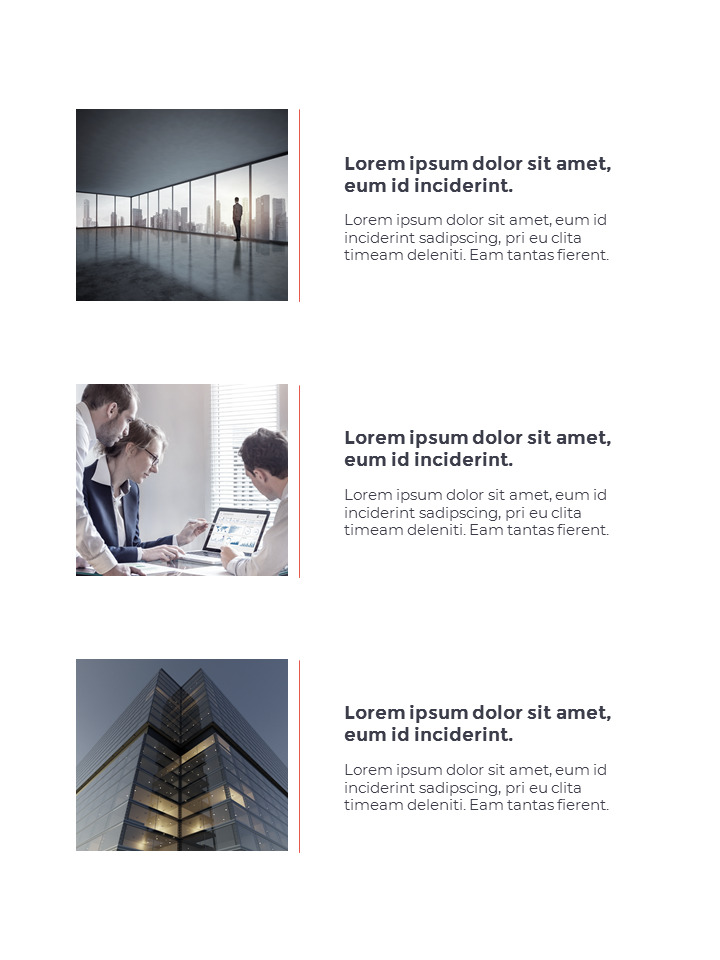 Lorem ipsum dolor sit amet, eum id inciderint.

Lorem ipsum dolor sit amet, eum id inciderint sadipscing, pri eu clita timeam deleniti. Eam tantas fierent.

Lorem ipsum dolor sit amet, eum id inciderint.

Lorem ipsum dolor sit amet, eum id inciderint sadipscing, pri eu clita timeam deleniti. Eam tantas fierent.

Lorem ipsum dolor sit amet, eum id inciderint.

Lorem ipsum dolor sit amet, eum id inciderint sadipscing, pri eu clita timeam deleniti. Eam tantas fierent.